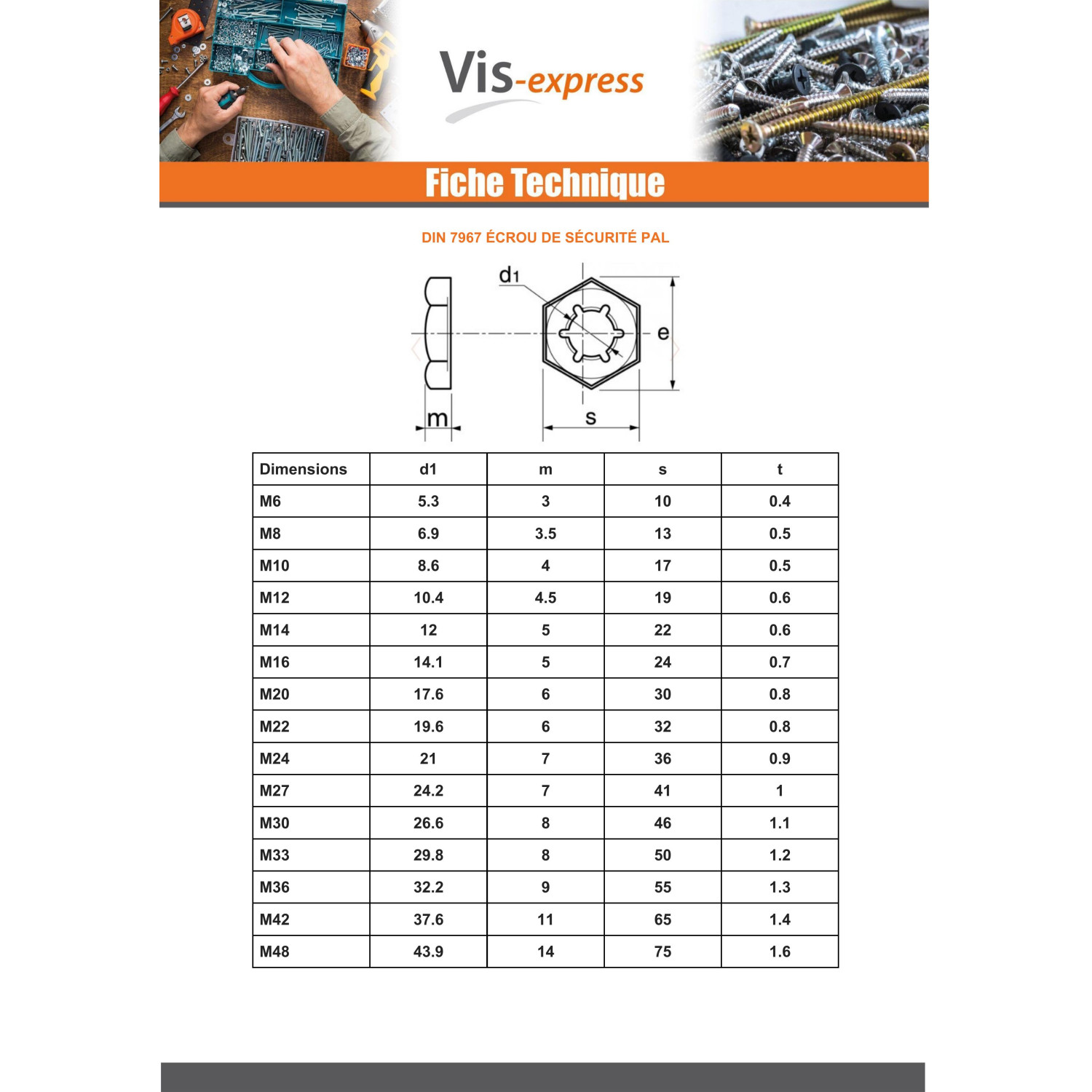 Vis-express

Fiche Technique

DIN 7967 ÉCROU DE SÉCURITÉ PAL

d1
e
m
s

| Dimensions | d1 | m | s | t |
|---|---|---|---|---|
| M6 | 5.3 | 3 | 10 | 0.4 |
| M8 | 6.9 | 3.5 | 13 | 0.5 |
| M10 | 8.6 | 4 | 17 | 0.5 |
| M12 | 10.4 | 4.5 | 19 | 0.6 |
| M14 | 12 | 5 | 22 | 0.6 |
| M16 | 14.1 | 5 | 24 | 0.7 |
| M20 | 17.6 | 6 | 30 | 0.8 |
| M22 | 19.6 | 6 | 32 | 0.8 |
| M24 | 21 | 7 | 36 | 0.9 |
| M27 | 24.2 | 7 | 41 | 1 |
| M30 | 26.6 | 8 | 46 | 1.1 |
| M33 | 29.8 | 8 | 50 | 1.2 |
| M36 | 32.2 | 9 | 55 | 1.3 |
| M42 | 37.6 | 11 | 65 | 1.4 |
| M48 | 43.9 | 14 | 75 | 1.6 |